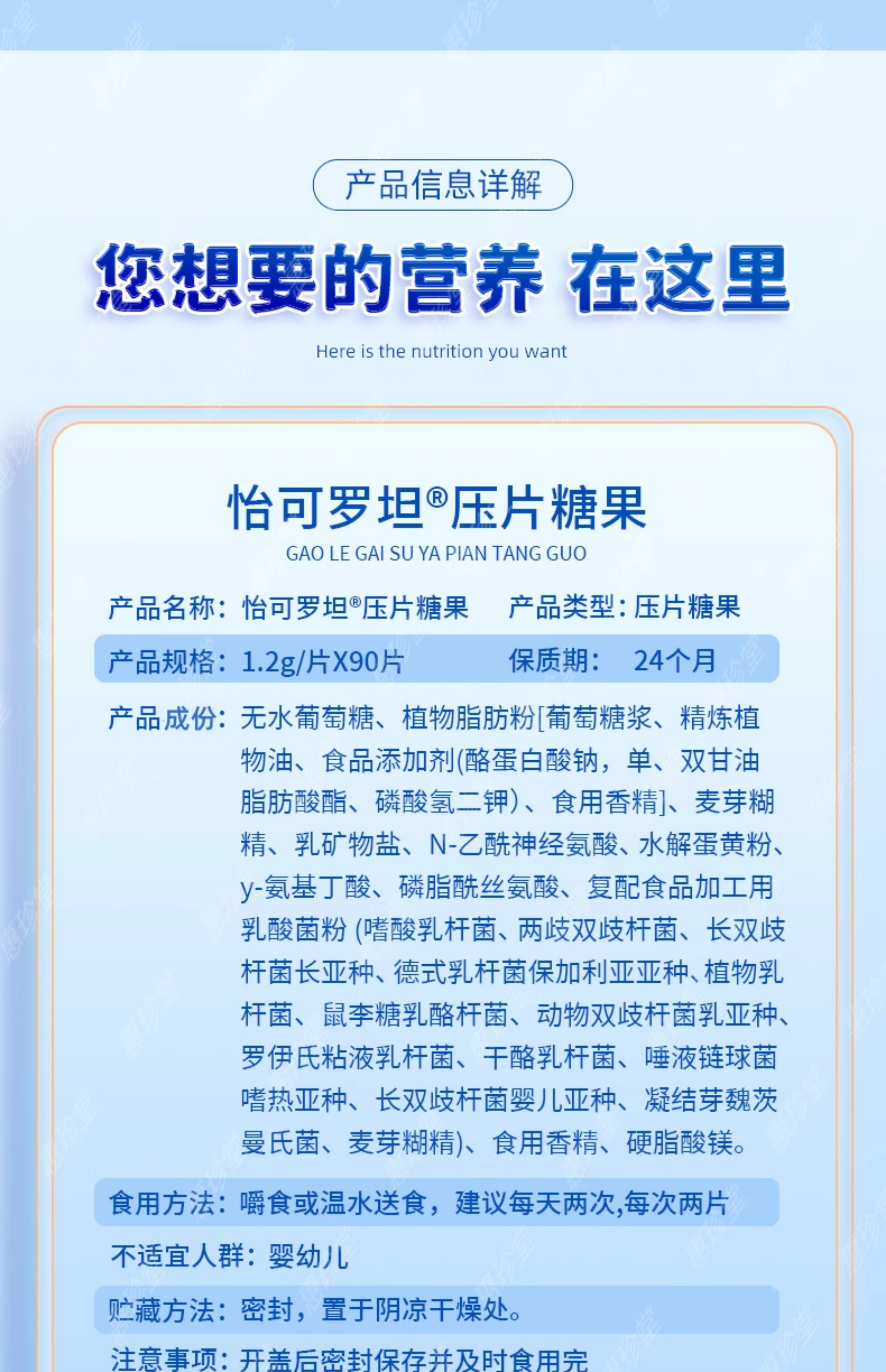 产品信息详解

您想要的营养 在这里

Here is the nutrition you want

怡可罗坦®压片糖果

GAO LE GAI SU YA PIAN TANG GUO

产品名称：怡可罗坦®压片糖果 产品类型：压片糖果

产品规格：1.2g/片X90片 保质期： 24个月

产品成份：无水葡萄糖、植物脂肪粉[葡萄糖浆、精炼植物油、食品添加剂(酪蛋白酸钠，单、双甘油脂肪酸酯、磷酸氢二钾)、食用香精]、麦芽糊精、乳矿物盐、N-乙酰神经氨酸、水解蛋黄粉、y-氨基丁酸、磷脂酰丝氨酸、复配食品加工用乳酸菌粉(嗜酸乳杆菌、两歧双歧杆菌、长双歧杆菌长亚种、德式乳杆菌保加利亚亚种、植物乳杆菌、鼠李糖乳酪杆菌、动物双歧杆菌乳亚种、罗伊氏粘液乳杆菌、干酪乳杆菌、唾液链球菌嗜热亚种、长双歧杆菌婴儿亚种、凝结芽魏茨曼氏菌、麦芽糊精)、食用香精、硬脂酸镁。

食用方法：嚼食或温水送食，建议每天两次,每次两片

不适宜人群：婴幼儿

贮藏方法：密封，置于阴凉干燥处。

注意事项：开盖后密封保存并及时食用完